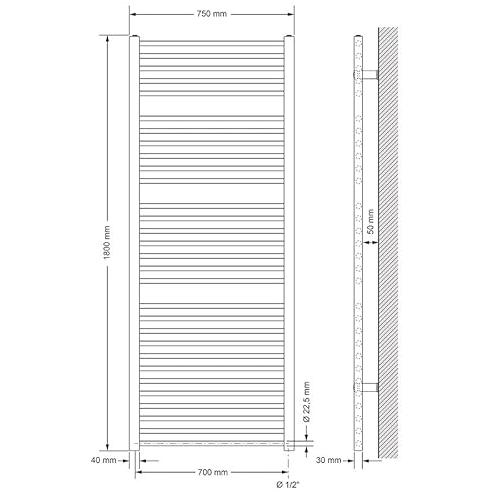 750 mm
1800 mm
50 mm
Ø 22,5 mm
40 mm
700 mm
30 mm
Ø 1/2"